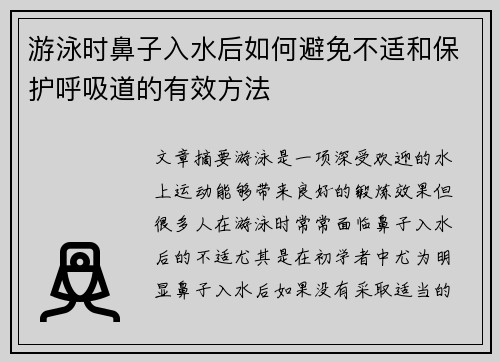 游泳时鼻子入水后如何避免不适和保护呼吸道的有效方法

文章摘要游泳是一项深受欢迎的水上运动能够带来良好的锻炼效果但很多人在游泳时常常面临鼻子入水后的不适尤其是在初学者中尤为明显鼻子入水后如果没有采取适当的